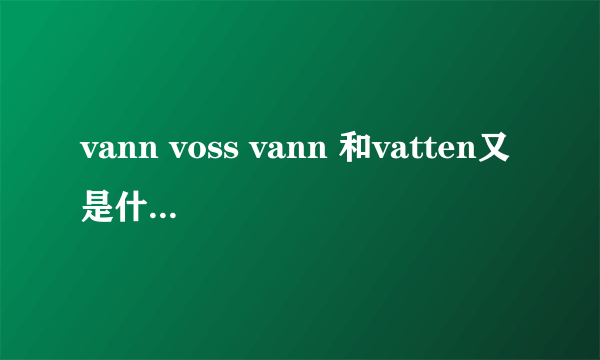 vann voss vann 和vatten又是什...